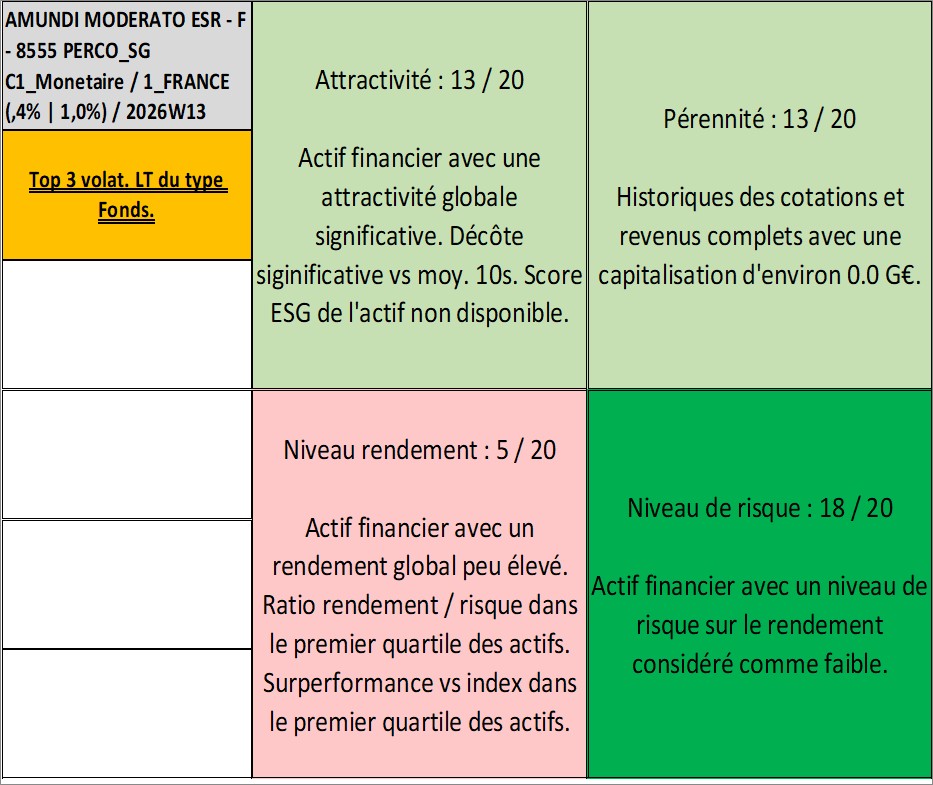 AMUNDI MODERATO ESR - F - 8555 PERCO_SG C1_Monetaire / 1_FRANCE (,4% | 1,0%) / 2026W13

Top 3 volat. LT du type Fonds.

Attractivité : 13 / 20

Actif financier avec une attractivité globale significative. Décôte siginificative vs moy. 10s. Score ESG de l'actif non disponible.

Pérennité : 13 / 20

Historiques des cotations et revenus complets avec une capitalisation d'environ 0.0 G€.

Niveau rendement : 5 / 20

Actif financier avec un rendement global peu élevé. Ratio rendement / risque dans le premier quartile des actifs. Surperformance vs index dans le premier quartile des actifs.

Niveau de risque : 18 / 20

Actif financier avec un niveau de risque sur le rendement considéré comme faible.